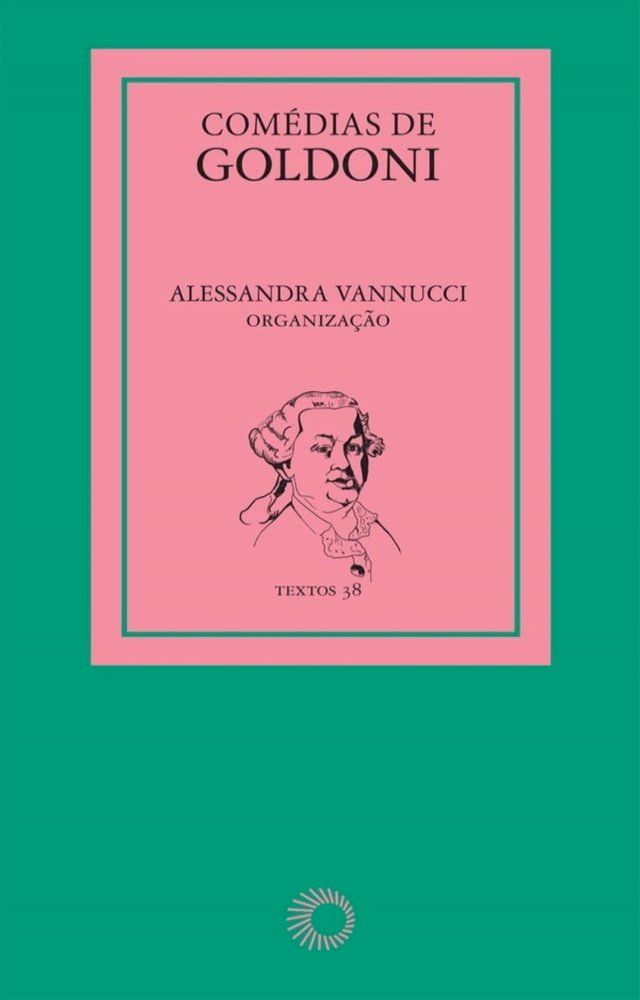 COMÉDIAS DE
GOLDONI

ALESSANDRA VANNUCCI
ORGANIZAÇÃO

TEXTOS 38